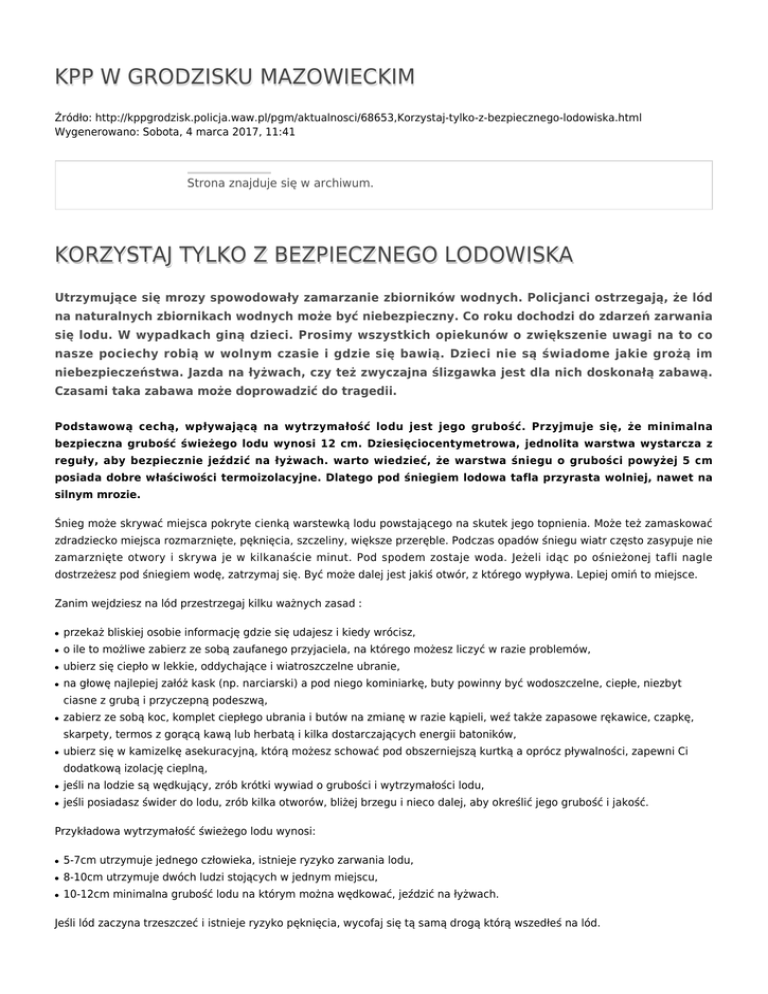 KPP W GRODZISKU MAZOWIECKIM

Źródło: http://kppgrodzisk.policja.waw.pl/pgm/aktualnosci/68653,Korzystaj-tylko-z-bezpiecznego-lodowiska.html
Wygenerowano: Sobota, 4 marca 2017, 11:41

Strona znajduje się w archiwum.

KORZYSTAJ TYLKO Z BEZPIECZNEGO LODOWISKA

Utrzymujące się mrozy spowodowały zamarzanie zbiorników wodnych. Policjanci ostrzegają, że lód na naturalnych zbiornikach wodnych może być niebezpieczny. Co roku dochodzi do zdarzeń zarwania się lodu. W wypadkach giną dzieci. Prosimy wszystkich opiekunów o zwiększenie uwagi na to co nasze pociechy robią w wolnym czasie i gdzie się bawią. Dzieci nie są świadome jakie grożą im niebezpieczeństwa. Jazda na łyżwach, czy też zwyczajna ślizgawka jest dla nich doskonałą zabawą. Czasami taka zabawa może doprowadzić do tragedii.

Podstawową cechą, wpływającą na wytrzymałość lodu jest jego grubość. Przyjmuje się, że minimalna bezpieczna grubość świeżego lodu wynosi 12 cm. Dziesięciocentymetrowa, jednolita warstwa wystarcza z reguły, aby bezpiecznie jeździć na łyżwach. warto wiedzieć, że warstwa śniegu o grubości powyżej 5 cm posiada dobre właściwości termoizolacyjne. Dlatego pod śniegiem lodowa tafla przyrasta wolniej, nawet na silnym mrozie.

Śnieg może skrywać miejsca pokryte cienką warstewką lodu powstającego na skutek jego topnienia. Może też zamaskować zdradziecko miejsca rozmarznięte, pęknięcia, szczeliny, większe przeręble. Podczas opadów śniegu wiatr często zasypuje nie zamarznięte otwory i skrywa je w kilkanaście minut. Pod spodem zostaje woda. Jeżeli idąc po ośnieżonej tafli nagle dostrzeżesz pod śniegiem wodę, zatrzymaj się. Być może dalej jest jakiś otwór, z którego wypływa. Lepiej omiń to miejsce.

Zanim wejdziesz na lód przestrzegaj kilku ważnych zasad :

• przekaż bliskiej osobie informację gdzie się udajesz i kiedy wrócisz,
• o ile to możliwe zabierz ze sobą zaufanego przyjaciela, na którego możesz liczyć w razie problemów,
• ubierz się ciepło w lekkie, oddychające i wiatroszczelne ubranie,
• na głowę najlepiej załóż kask (np. narciarski) a pod niego kominiarkę, buty powinny być wodoszczelne, ciepłe, niezbyt ciasne z grubą i przyczepną podeszwą,
• zabierz ze sobą koc, komplet ciepłego ubrania i butów na zmianę w razie kąpieli, weź także zapasowe rękawice, czapkę, skarpety, termos z gorącą kawą lub herbatą i kilka dostarczających energii batoników,
• ubierz się w kamizelkę asekuracyjną, którą możesz schować pod obszerniejszą kurtką a oprócz pływalności, zapewni Ci dodatkową izolację cieplną,
• jeśli na lodzie są wędkujący, zrób krótki wywiad o grubości i wytrzymałości lodu,
• jeśli posiadasz świder do lodu, zrób kilka otworów, bliżej brzegu i nieco dalej, aby określić jego grubość i jakość.

Przykładowa wytrzymałość świeżego lodu wynosi:

• 5-7cm utrzymuje jednego człowieka, istnieje ryzyko zarwania lodu,
• 8-10cm utrzymuje dwóch ludzi stojących w jednym miejscu,
• 10-12cm minimalna grubość lodu na którym można wędkować, jeździć na łyżwach.

Jeśli lód zaczyna trzeszczeć i istnieje ryzyko pęknięcia, wycofaj się tą samą drogą którą wszedłeś na lód.